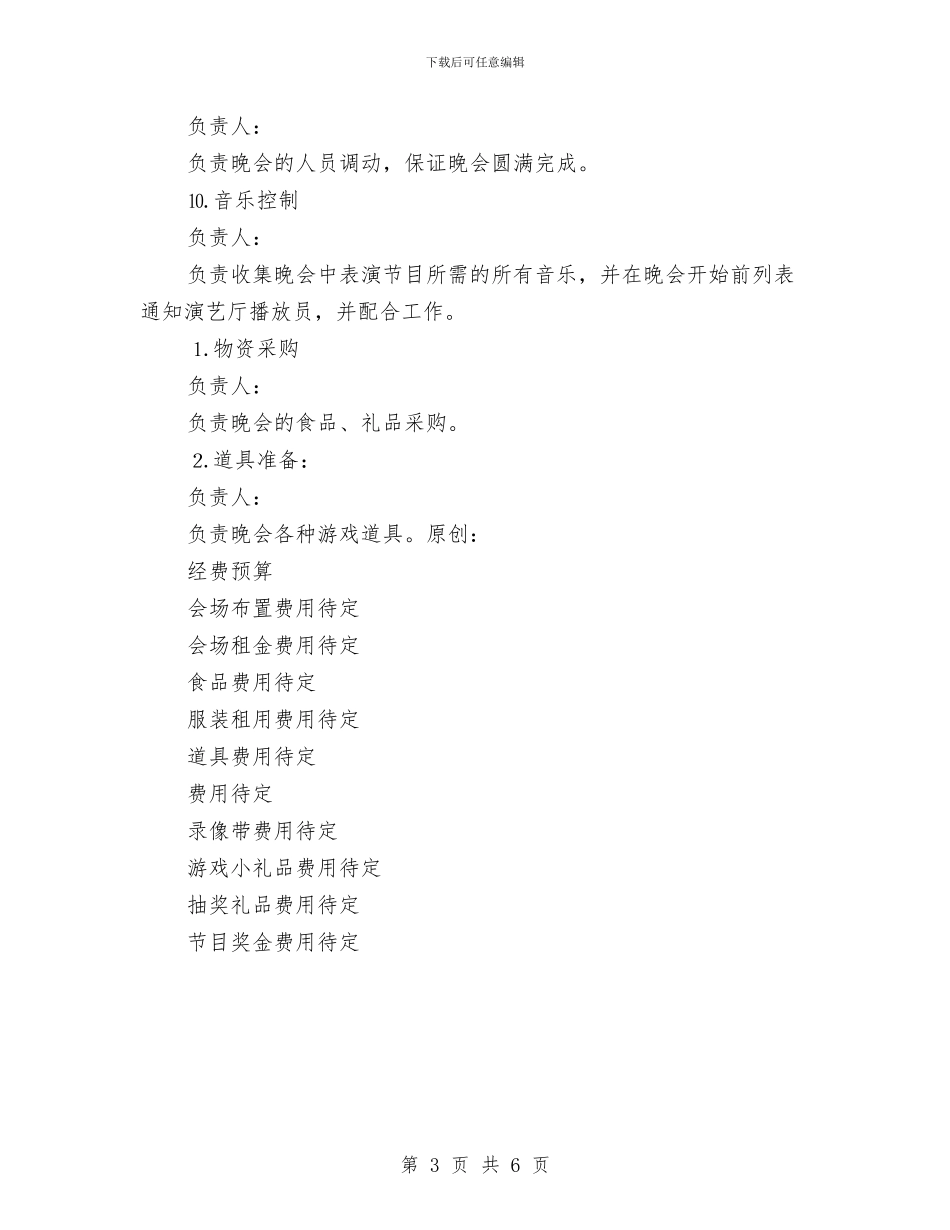 下载后可任意编辑

负责人：

负责晚会的人员调动，保证晚会圆满完成。

10.音乐控制

负责人：

负责收集晚会中表演节目所需的所有音乐，并在晚会开始前列表通知演艺厅播放员，并配合工作。

1.物资采购

负责人：

负责晚会的食品、礼品采购。

2.道具准备：

负责人：

负责晚会各种游戏道具。原创：

经费预算

会场布置费用待定

会场租金费用待定

食品费用待定

服装租用费用待定

道具费用待定

费用待定

录像带费用待定

游戏小礼品费用待定

抽奖礼品费用待定

节目奖金费用待定

第 3 页 共 6 页